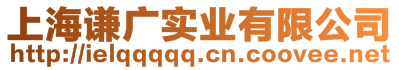 上海谦广实业有限公司
http://ielqqqqq.cn.coovee.net